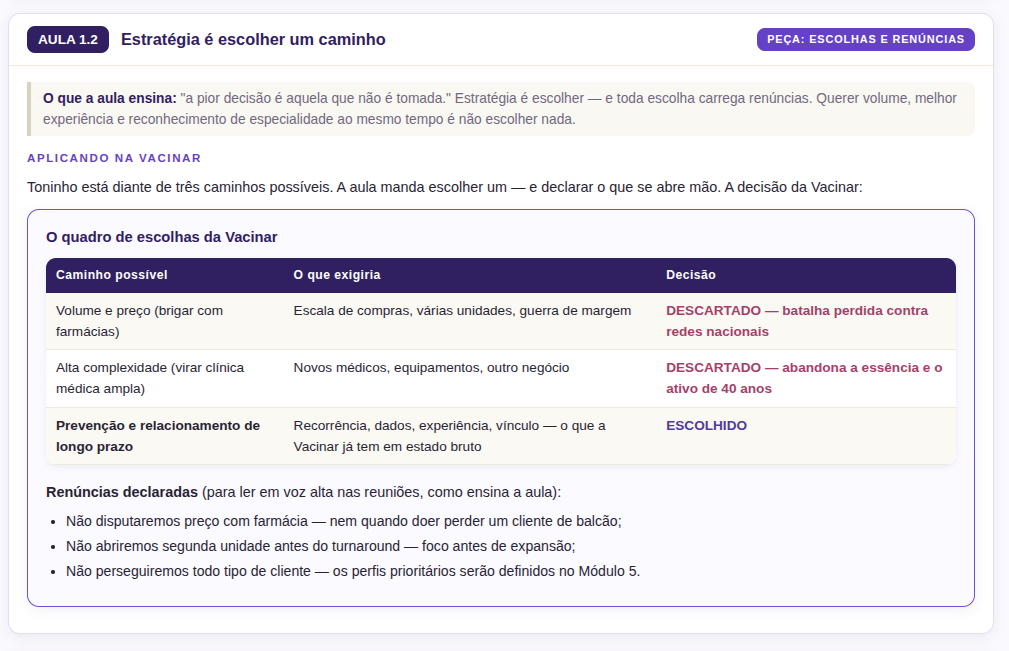 AULA 1.2 Estratégia é escolher um caminho

PEÇA: ESCOLHAS E RENÚNCIAS

O que a aula ensina: "a pior decisão é aquela que não é tomada." Estratégia é escolher — e toda escolha carrega renúncias. Querer volume, melhor experiência e reconhecimento de especialidade ao mesmo tempo é não escolher nada.

APLICANDO NA VACINAR

Toninho está diante de três caminhos possíveis. A aula manda escolher um — e declarar o que se abre mão. A decisão da Vacinar:

O quadro de escolhas da Vacinar

| Caminho possível | O que exigiria | Decisão |
|---|---|---|
| Volume e preço (brigar com farmácias) | Escala de compras, várias unidades, guerra de margem | DESCARTADO — batalha perdida contra redes nacionais |
| Alta complexidade (virar clínica médica ampla) | Novos médicos, equipamentos, outro negócio | DESCARTADO — abandona a essência e o ativo de 40 anos |
| Prevenção e relacionamento de longo prazo | Recorrência, dados, experiência, vínculo — o que a Vacinar já tem em estado bruto | ESCOLHIDO |

Renúncias declaradas (para ler em voz alta nas reuniões, como ensina a aula):

• Não disputaremos preço com farmácia — nem quando doer perder um cliente de balcão;
• Não abriremos segunda unidade antes do turnaround — foco antes de expansão;
• Não perseguiremos todo tipo de cliente — os perfis prioritários serão definidos no Módulo 5.